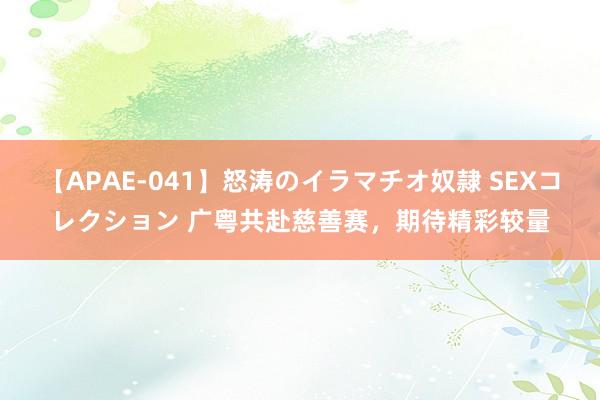 【APAE-041】怒涛のイラマチオ奴隷 SEXコレクション 广粤共赴慈善赛，期待精彩较量